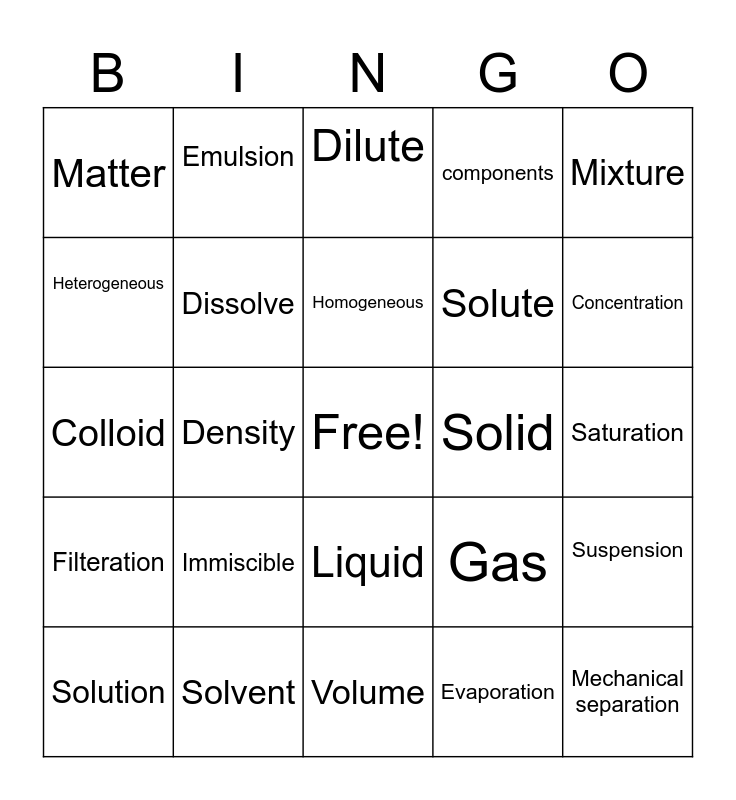 | B | I | N | G | O |
|---|---|---|---|---|
| Matter | Emulsion | Dilute | components | Mixture |
| Heterogeneous | Dissolve | Homogeneous | Solute | Concentration |
| Colloid | Density | Free! | Solid | Saturation |
| Filteration | Immiscible | Liquid | Gas | Suspension |
| Solution | Solvent | Volume | Evaporation | Mechanical separation |